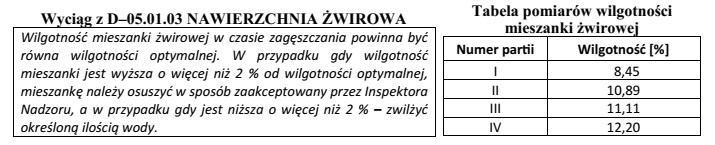 Wyciąg z D–05.01.03 NAWIERZCHNIA ŻWIROWA

Wilgotność mieszanki żwirowej w czasie zagęszczania powinna być równa wilgotności optymalnej. W przypadku gdy wilgotność mieszanki jest wyższa o więcej niż 2 % od wilgotności optymalnej, mieszankę należy osuszyć w sposób zaakceptowany przez Inspektora Nadzoru, a w przypadku gdy jest niższa o więcej niż 2 % – zwilżyć określoną ilością wody.

Tabela pomiarów wilgotności mieszanki żwirowej

| Numer partii | Wilgotność [%] |
|---|---|
| I | 8,45 |
| II | 10,89 |
| III | 11,11 |
| IV | 12,20 |